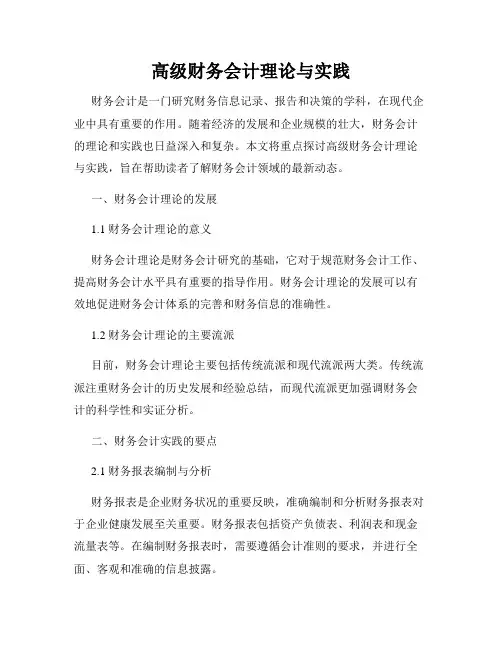 高级财务会计理论与实践

财务会计是一门研究财务信息记录、报告和决策的学科，在现代企业中具有重要的作用。随着经济的发展和企业规模的壮大，财务会计的理论和实践也日益深入和复杂。本文将重点探讨高级财务会计理论与实践，旨在帮助读者了解财务会计领域的最新动态。

一、财务会计理论的发展

1.1 财务会计理论的意义

财务会计理论是财务会计研究的基础，它对于规范财务会计工作、提高财务会计水平具有重要的指导作用。财务会计理论的发展可以有效地促进财务会计体系的完善和财务信息的准确性。

1.2 财务会计理论的主要流派

目前，财务会计理论主要包括传统流派和现代流派两大类。传统流派注重财务会计的历史发展和经验总结，而现代流派更加强调财务会计的科学性和实证分析。

二、财务会计实践的要点

2.1 财务报表编制与分析

财务报表是企业财务状况的重要反映，准确编制和分析财务报表对于企业健康发展至关重要。财务报表包括资产负债表、利润表和现金流量表等。在编制财务报表时，需要遵循会计准则的要求，并进行全面、客观和准确的信息披露。